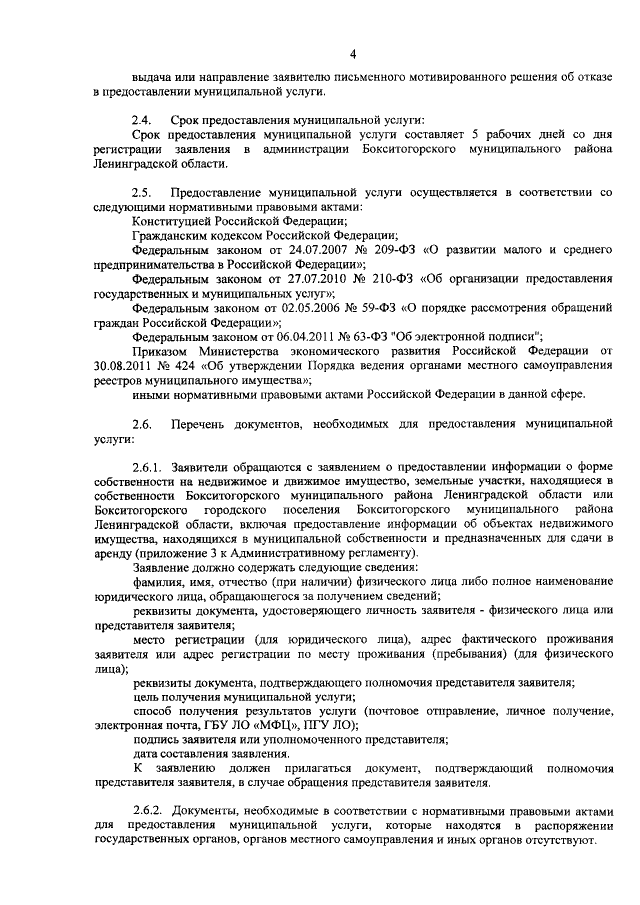 4

выдача или направление заявителю письменного мотивированного решения об отказе в предоставлении муниципальной услуги.

2.4. Срок предоставления муниципальной услуги:

Срок предоставления муниципальной услуги составляет 5 рабочих дней со дня регистрации заявления в администрации Бокситогорского муниципального района Ленинградской области.

2.5. Предоставление муниципальной услуги осуществляется в соответствии со следующими нормативными правовыми актами:

Конституцией Российской Федерации;

Гражданским кодексом Российской Федерации;

Федеральным законом от 24.07.2007 № 209-ФЗ «О развитии малого и среднего предпринимательства в Российской Федерации»;

Федеральным законом от 27.07.2010 № 210-ФЗ «Об организации предоставления государственных и муниципальных услуг»;

Федеральным законом от 02.05.2006 № 59-ФЗ «О порядке рассмотрения обращений граждан Российской Федерации»;

Федеральным законом от 06.04.2011 № 63-ФЗ "Об электронной подписи";

Приказом Министерства экономического развития Российской Федерации от 30.08.2011 № 424 «Об утверждении Порядка ведения органами местного самоуправления реестров муниципального имущества»;

иными нормативными правовыми актами Российской Федерации в данной сфере.

2.6. Перечень документов, необходимых для предоставления муниципальной услуги:

2.6.1. Заявители обращаются с заявлением о предоставлении информации о форме собственности на недвижимое и движимое имущество, земельные участки, находящиеся в собственности Бокситогорского муниципального района Ленинградской области или Бокситогорского городского поселения Бокситогорского муниципального района Ленинградской области, включая предоставление информации об объектах недвижимого имущества, находящихся в муниципальной собственности и предназначенных для сдачи в аренду (приложение 3 к Административному регламенту).

Заявление должно содержать следующие сведения:

фамилия, имя, отчество (при наличии) физического лица либо полное наименование юридического лица, обращающегося за получением сведений;

реквизиты документа, удостоверяющего личность заявителя - физического лица или представителя заявителя;

место регистрации (для юридического лица), адрес фактического проживания заявителя или адрес регистрации по месту проживания (пребывания) (для физического лица);

реквизиты документа, подтверждающего полномочия представителя заявителя;

цель получения муниципальной услуги;

способ получения результатов услуги (почтовое отправление, личное получение, электронная почта, ГБУ ЛО «МФЦ», ПГУ ЛО);

подпись заявителя или уполномоченного представителя;

дата составления заявления.

К заявлению должен прилагаться документ, подтверждающий полномочия представителя заявителя, в случае обращения представителя заявителя.

2.6.2. Документы, необходимые в соответствии с нормативными правовыми актами для предоставления муниципальной услуги, которые находятся в распоряжении государственных органов, органов местного самоуправления и иных органов отсутствуют.